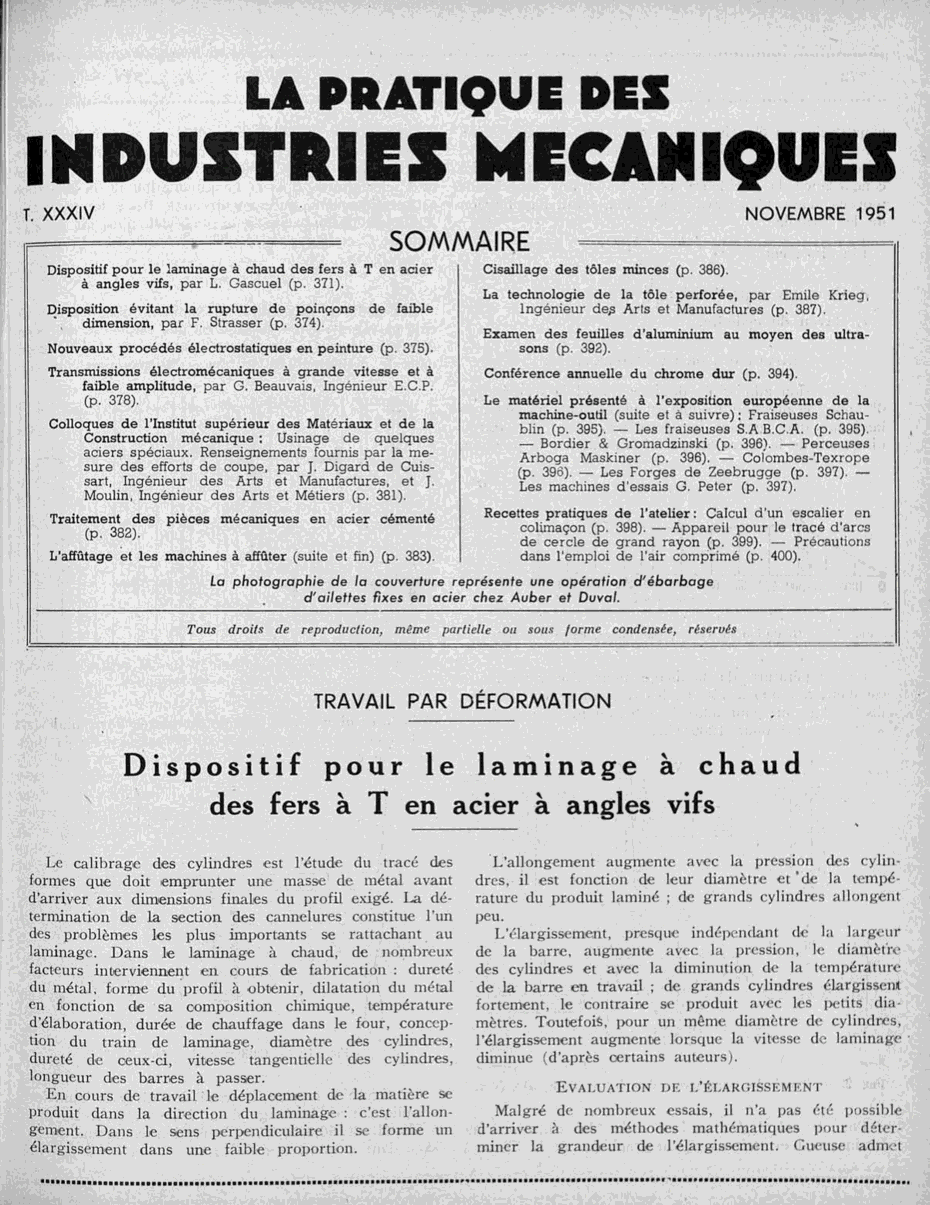 LA PRATIQUE DES
INDUSTRIES MECANIQUES

T. XXXIV

NOVEMBRE 1951

SOMMAIRE

Dispositif pour le laminage à chaud des fers à T en acier à angles vifs, par L. Gascuel (p. 371).

Disposition évitant la rupture de poinçons de faible dimension, par F. Strasser (p. 374).

Nouveaux procédés électrostatiques en peinture (p. 375).

Transmissions électromécaniques à grande vitesse et à faible amplitude, par G. Beauvais, Ingénieur E.C.P. (p. 378).

Colloques de l'Institut supérieur des Matériaux et de la Construction mécanique : Usinage de quelques aciers spéciaux. Renseignements fournis par la mesure des efforts de coupe, par J. Digard de Cuissart, Ingénieur des Arts et Manufactures, et J. Moulin, Ingénieur des Arts et Métiers (p. 381).

Traitement des pièces mécaniques en acier cémenté (p. 382).

L'affûtage et les machines à affûter (suite et fin) (p. 383).

Cisaillage des tôles minces (p. 386).

La technologie de la tôle perforée, par Emile Krieg, Ingénieur des Arts et Manufactures (p. 387).

Examen des feuilles d'aluminium au moyen des ultrasons (p. 392).

Conférence annuelle du chrome dur (p. 394).

Le matériel présenté à l'exposition européenne de la machine-outil (suite et à suivre) : Fraiseuses Schaublin (p. 395). — Les fraiseuses S.A.B.C.A. (p. 395). — Bordier & Gromadzinski (p. 396). — Perceuses Arboga Maskiner (p. 396). — Colombes-Texrope (p. 396). — Les Forges de Zeebrugge (p. 397). — Les machines d'essais G. Peter (p. 397).

Recettes pratiques de l'atelier : Calcul d'un escalier en colimaçon (p. 398). — Appareil pour le tracé d'arcs de cercle de grand rayon (p. 399). — Précautions dans l'emploi de l'air comprimé (p. 400).

La photographie de la couverture représente une opération d'ébarbage d'ailettes fixes en acier chez Auber et Duval.

Tous droits de reproduction, même partielle ou sous forme condensée, réservés

TRAVAIL PAR DÉFORMATION

Dispositif pour le laminage à chaud des fers à T en acier à angles vifs

Le calibrage des cylindres est l'étude du tracé des formes que doit emprunter une masse de métal avant d'arriver aux dimensions finales du profil exigé. La détermination de la section des cannelures constitue l'un des problèmes les plus importants se rattachant au laminage. Dans le laminage à chaud, de nombreux facteurs interviennent en cours de fabrication : dureté du métal, forme du profil à obtenir, dilatation du métal en fonction de sa composition chimique, température d'élaboration, durée de chauffage dans le four, conception du train de laminage, diamètre des cylindres, dureté de ceux-ci, vitesse tangentielle des cylindres, longueur des barres à passer.

En cours de travail le déplacement de la matière se produit dans la direction du laminage : c'est l'allongement. Dans le sens perpendiculaire il se forme un élargissement dans une faible proportion.

L'allongement augmente avec la pression des cylindres, il est fonction de leur diamètre et de la température du produit laminé ; de grands cylindres allongent peu.

L'élargissement, presque indépendant de la largeur de la barre, augmente avec la pression, le diamètre des cylindres et avec la diminution de la température de la barre en travail ; de grands cylindres élargissent fortement, le contraire se produit avec les petits diamètres. Toutefois, pour un même diamètre de cylindres, l'élargissement augmente lorsque la vitesse de laminage diminue (d'après certains auteurs).

EVALUATION DE L'ÉLARGISSEMENT

Malgré de nombreux essais, il n'a pas été possible d'arriver à des méthodes mathématiques pour déterminer la grandeur de l'élargissement. Gueuse admet